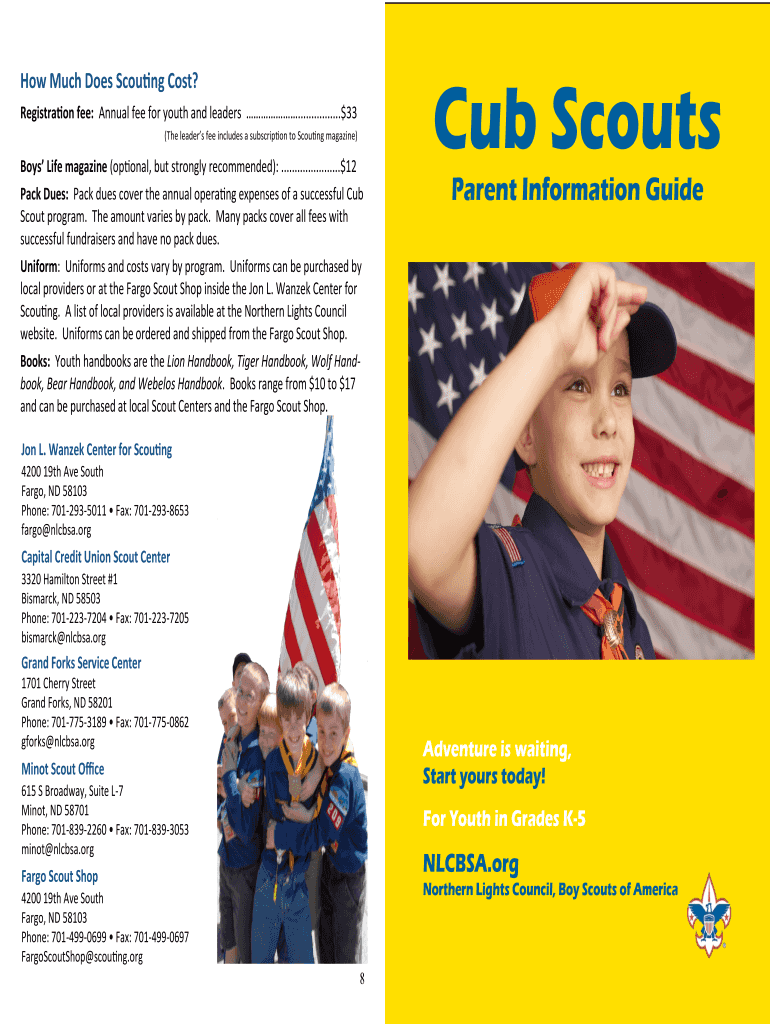 How Much Does Scouting Cost?

Registration fee: Annual fee for youth and leaders ....................................$33

(The leader's fee includes a subscription to Scouting magazine)

Boys' Life magazine (optional, but strongly recommended): ......................$12

Pack Dues: Pack dues cover the annual operating expenses of a successful Cub Scout program. The amount varies by pack. Many packs cover all fees with successful fundraisers and have no pack dues.

Uniform: Uniforms and costs vary by program. Uniforms can be purchased by local providers or at the Fargo Scout Shop inside the Jon L. Wanzek Center for Scouting. A list of local providers is available at the Northern Lights Council website. Uniforms can be ordered and shipped from the Fargo Scout Shop.

Books: Youth handbooks are the Lion Handbook, Tiger Handbook, Wolf Handbook, Bear Handbook, and Webelos Handbook. Books range from $10 to $17 and can be purchased at local Scout Centers and the Fargo Scout Shop.

Jon L. Wanzek Center for Scouting
4200 19th Ave South
Fargo, ND 58103
Phone: 701-293-5011 • Fax: 701-293-8653
fargo@nlcbsa.org

Capital Credit Union Scout Center
3320 Hamilton Street #1
Bismarck, ND 58503
Phone: 701-223-7204 • Fax: 701-223-7205
bismarck@nlcbsa.org

Grand Forks Service Center
1701 Cherry Street
Grand Forks, ND 58201
Phone: 701-775-3189 • Fax: 701-775-0862
gforks@nlcbsa.org

Minot Scout Office
615 S Broadway, Suite L-7
Minot, ND 58701
Phone: 701-839-2260 • Fax: 701-839-3053
minot@nlcbsa.org

Fargo Scout Shop
4200 19th Ave South
Fargo, ND 58103
Phone: 701-499-0699 • Fax: 701-499-0697
FargoScoutShop@scouting.org

8

Cub Scouts

Parent Information Guide

Adventure is waiting,
Start yours today!

For Youth in Grades K-5

NLCBSA.org

Northern Lights Council, Boy Scouts of America